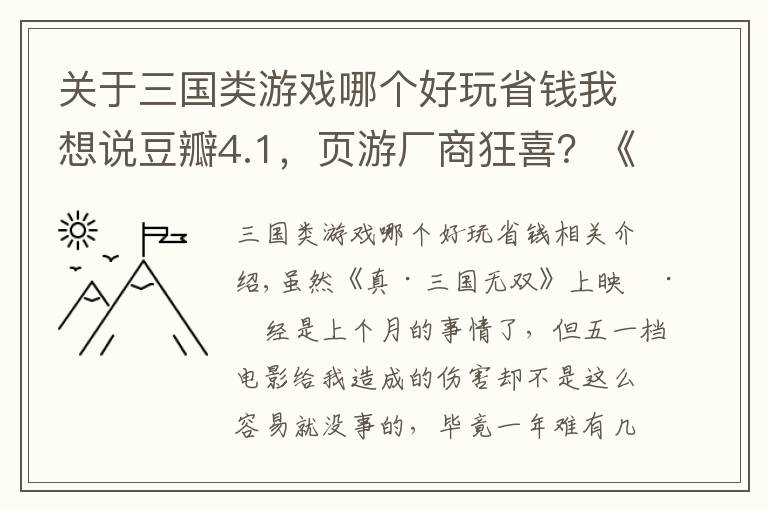 关于三国类游戏哪个好玩省钱我想说豆瓣4.1，页游厂商狂喜？《

三国类游戏哪个好玩省钱相关介绍，虽然《真·三国无双》上映 · 经是上个月的事情了，但五一档电影给我造成的伤害却不是这么容易就没事的，毕竟一年难有几